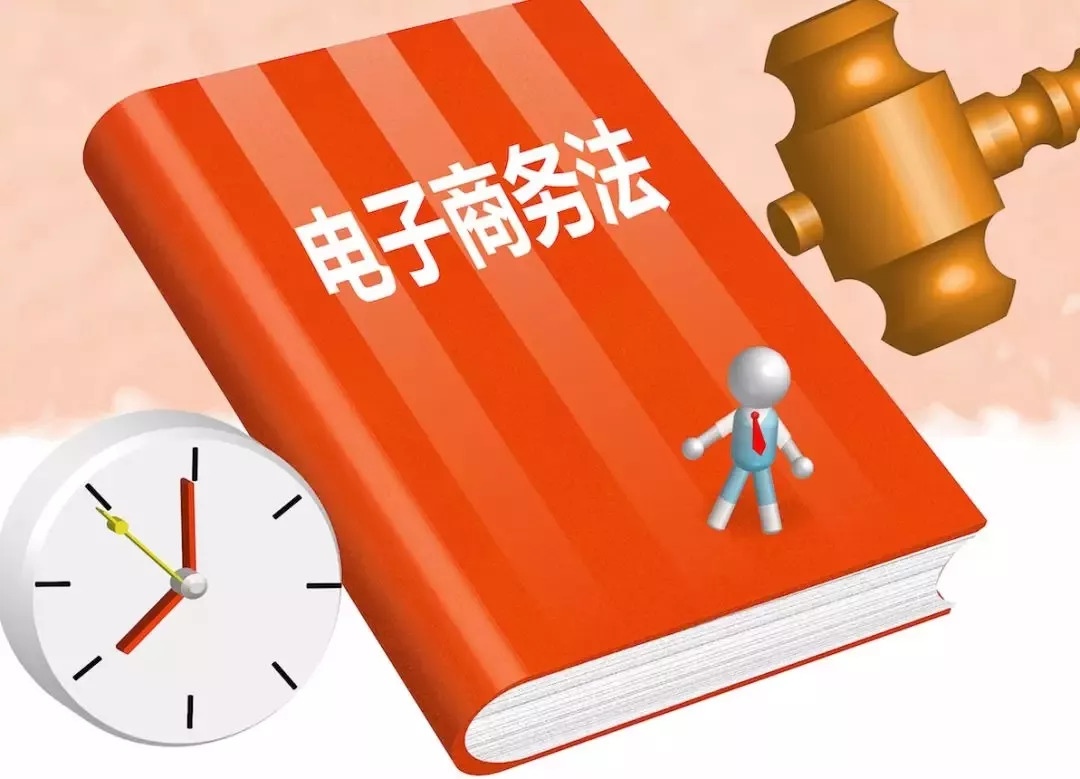 电子商务法